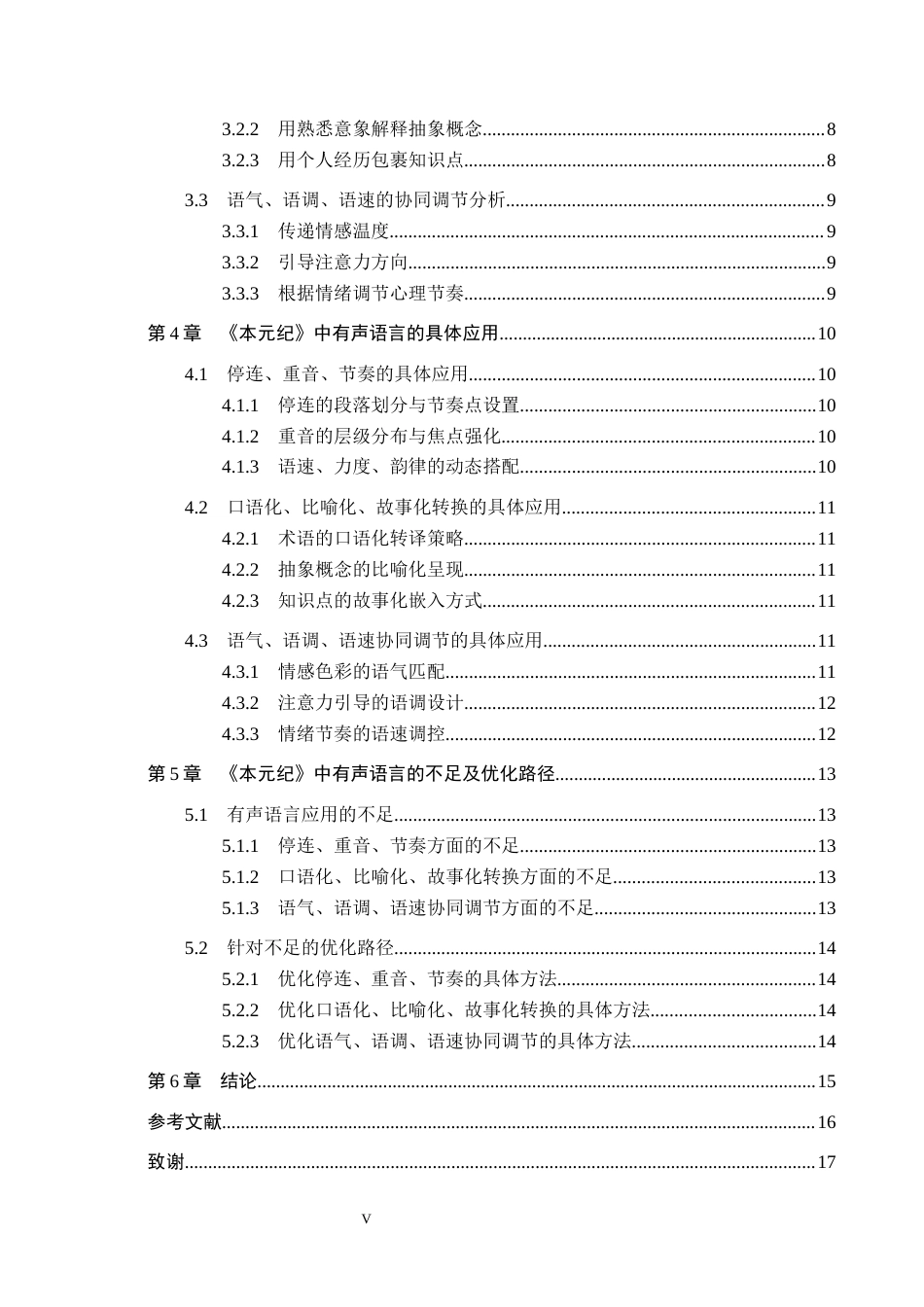 3.2.2 用熟悉意象解释抽象概念 8
3.2.3 用个人经历包裹知识点 8

3.3 语气、语调、语速的协同调节分析 9
3.3.1 传递情感温度 9
3.3.2 引导注意力方向 9
3.3.3 根据情绪调节心理节奏 9

第4章 《本元纪》中有声语言的具体应用 10

4.1 停连、重音、节奏的具体应用 10
4.1.1 停连的段落划分与节奏点设置 10
4.1.2 重音的层级分布与焦点强化 10
4.1.3 语速、力度、韵律的动态搭配 10

4.2 口语化、比喻化、故事化转换的具体应用 11
4.2.1 术语的口语化转译策略 11
4.2.2 抽象概念的比喻化呈现 11
4.2.3 知识点的故事化嵌入方式 11

4.3 语气、语调、语速协同调节的具体应用 11
4.3.1 情感色彩的语气匹配 11
4.3.2 注意力引导的语调设计 12
4.3.3 情绪节奏的语速调控 12

第5章 《本元纪》中有声语言的不足及优化路径 13

5.1 有声语言应用的不足 13
5.1.1 停连、重音、节奏方面的不足 13
5.1.2 口语化、比喻化、故事化转换方面的不足 13
5.1.3 语气、语调、语速协同调节方面的不足 13

5.2 针对不足的优化路径 14
5.2.1 优化停连、重音、节奏的具体方法 14
5.2.2 优化口语化、比喻化、故事化转换的具体方法 14
5.2.3 优化语气、语调、语速协同调节的具体方法 14

第6章 结论 15

参考文献 16

致谢 17

V